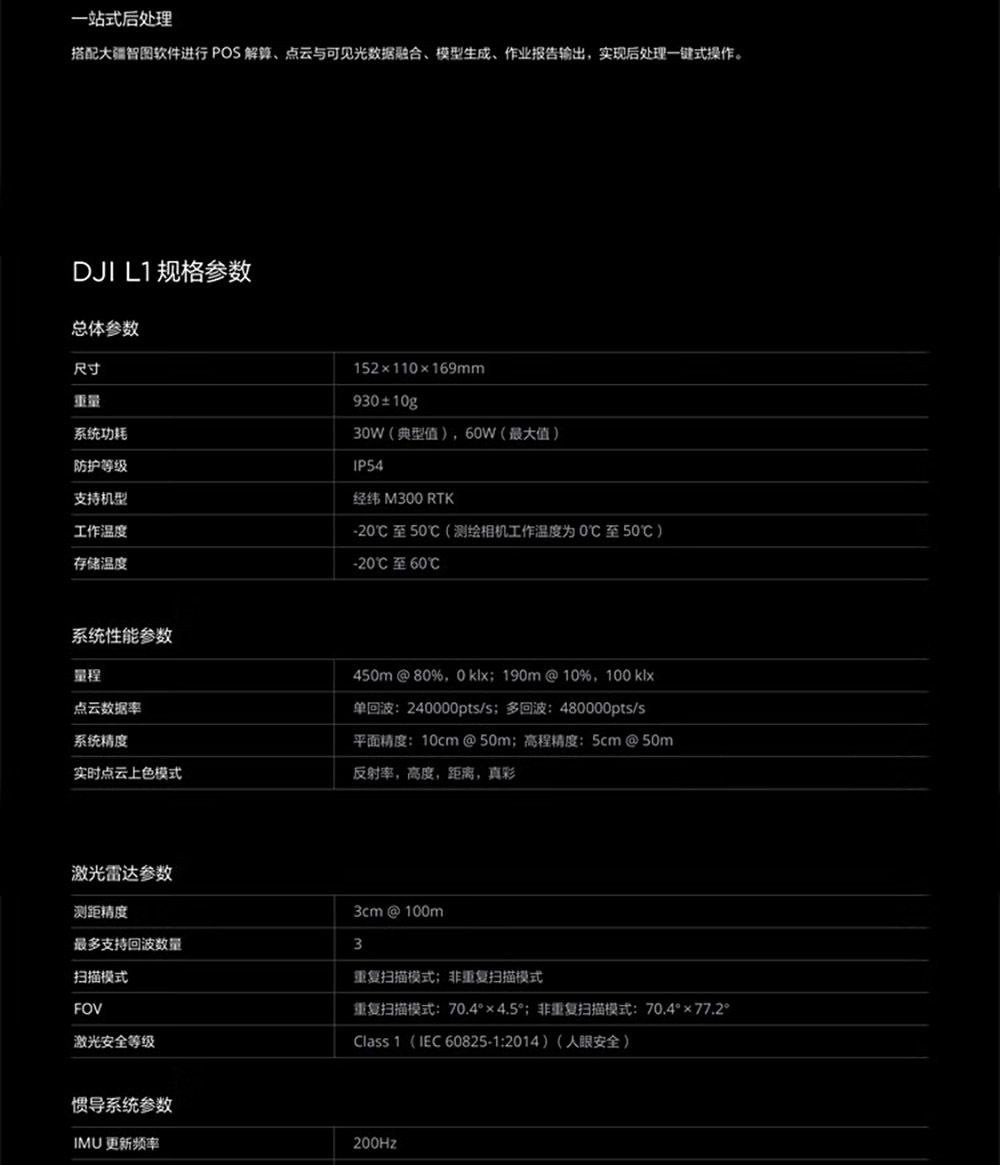 一站式后处理

搭配大疆智图软件进行POS解算、点云与可见光数据融合、模型生成、作业报告输出，实现后处理一键式操作。

DJI L1规格参数

总体参数

| 尺寸 | 152×110×169mm |
|---|---|
| 重量 | 930±10g |
| 系统功耗 | 30W（典型值），60W（最大值） |
| 防护等级 | IP54 |
| 支持机型 | 经纬M300 RTK |
| 工作温度 | -20℃至50℃（测绘相机工作温度为0℃至50℃） |
| 存储温度 | -20℃至60℃ |

系统性能参数

| 量程 | 450m @ 80%，0 klx；190m @ 10%，100 klx |
|---|---|
| 点云数据率 | 单回波：240000pts/s；多回波：480000pts/s |
| 系统精度 | 平面精度：10cm @ 50m；高程精度：5cm @ 50m |
| 实时点云上色模式 | 反射率，高度，距离，真彩 |

激光雷达参数

| 测距精度 | 3cm @ 100m |
|---|---|
| 最多支持回波数量 | 3 |
| 扫描模式 | 重复扫描模式；非重复扫描模式 |
| FOV | 重复扫描模式：70.4°×4.5°；非重复扫描模式：70.4°×77.2° |
| 激光安全等级 | Class 1（IEC 60825-1:2014）（人眼安全） |

惯导系统参数

| IMU更新频率 | 200Hz |
|---|---|